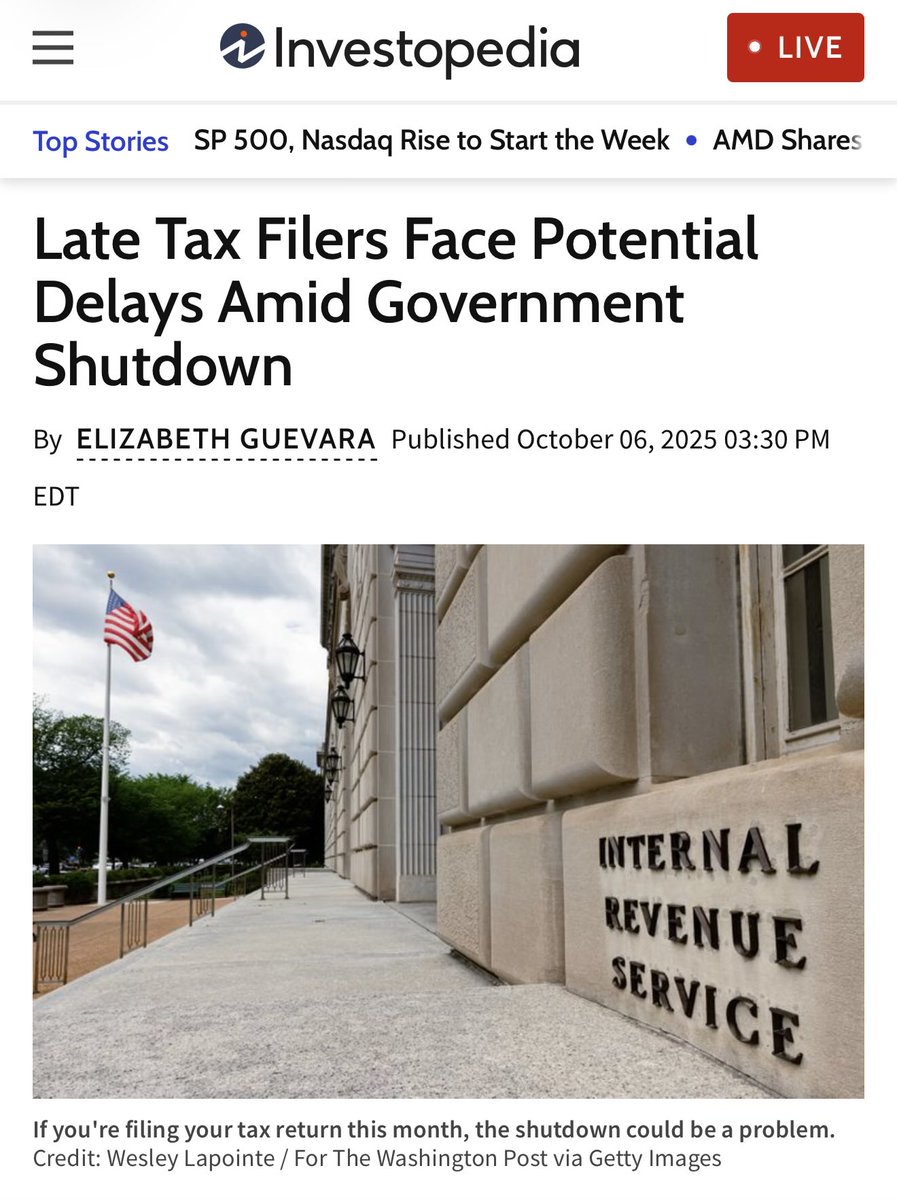 Investopedia

LIVE

Top Stories SP 500, Nasdaq Rise to Start the Week • AMD Shares

Late Tax Filers Face Potential Delays Amid Government Shutdown

By ELIZABETH GUEVARA Published October 06, 2025 03:30 PM EDT

INTERNAL REVENUE SERVICE

If you're filing your tax return this month, the shutdown could be a problem.
Credit: Wesley Lapointe / For The Washington Post via Getty Images